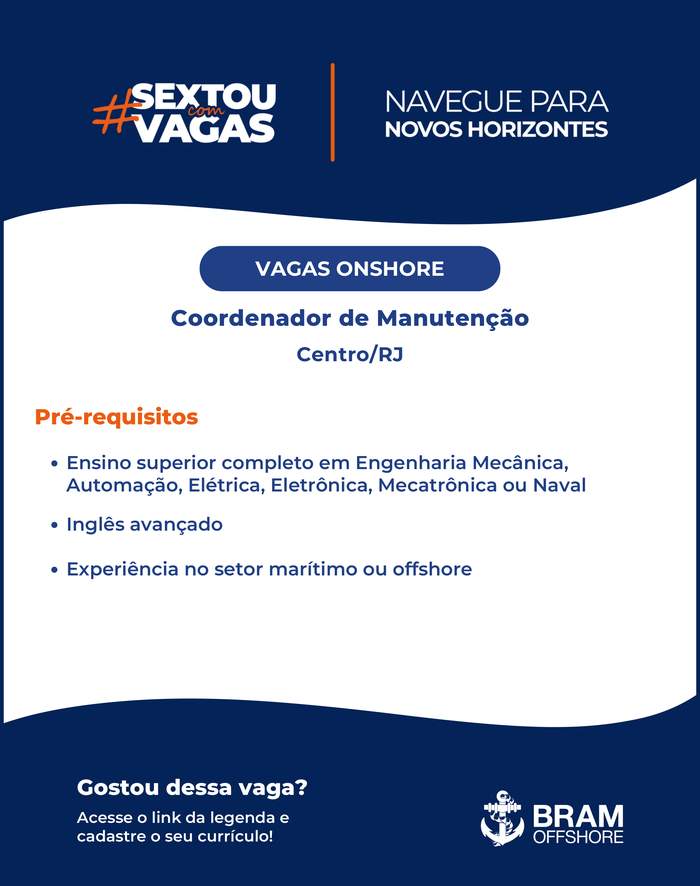 #SEXTOU com VAGAS

NAVEGUE PARA
NOVOS HORIZONTES

VAGAS ONSHORE

Coordenador de Manutenção

Centro/RJ

Pré-requisitos

• Ensino superior completo em Engenharia Mecânica, Automação, Elétrica, Eletrônica, Mecatrônica ou Naval

• Inglês avançado

• Experiência no setor marítimo ou offshore

Gostou dessa vaga?

Acesse o link da legenda e cadastre o seu currículo!

BRAM
OFFSHORE